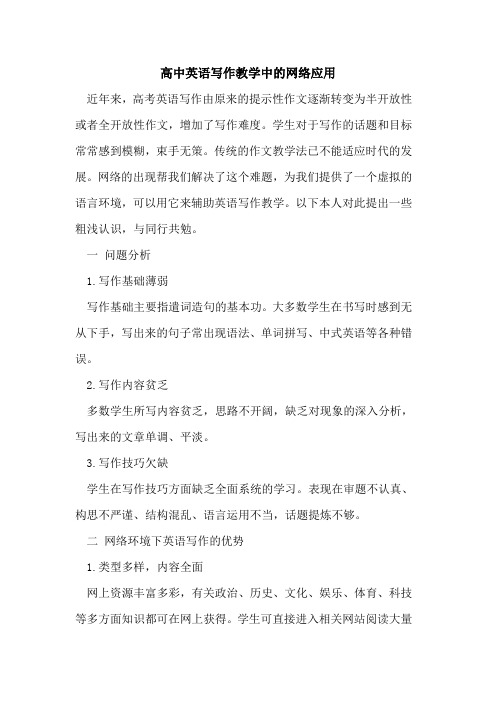 高中英语写作教学中的网络应用

近年来，高考英语写作由原来的提示性作文逐渐转变为半开放性或者全开放性作文，增加了写作难度。学生对于写作的话题和目标常常感到模糊，束手无策。传统的作文教学法已不能适应时代的发展。网络的出现帮我们解决了这个难题，为我们提供了一个虚拟的语言环境，可以用它来辅助英语写作教学。以下本人对此提出一些粗浅认识，与同行共勉。

一 问题分析

1.写作基础薄弱

写作基础主要指遣词造句的基本功。大多数学生在书写时感到无从下手，写出来的句子常出现语法、单词拼写、中式英语等各种错误。

2.写作内容贫乏

多数学生所写内容贫乏，思路不开阔，缺乏对现象的深入分析，写出来的文章单调、平淡。

3.写作技巧欠缺

学生在写作技巧方面缺乏全面系统的学习。表现在审题不认真、构思不严谨、结构混乱、语言运用不当，话题提炼不够。

二 网络环境下英语写作的优势

1.类型多样，内容全面

网上资源丰富多彩，有关政治、历史、文化、娱乐、体育、科技等多方面知识都可在网上获得。学生可直接进入相关网站阅读大量